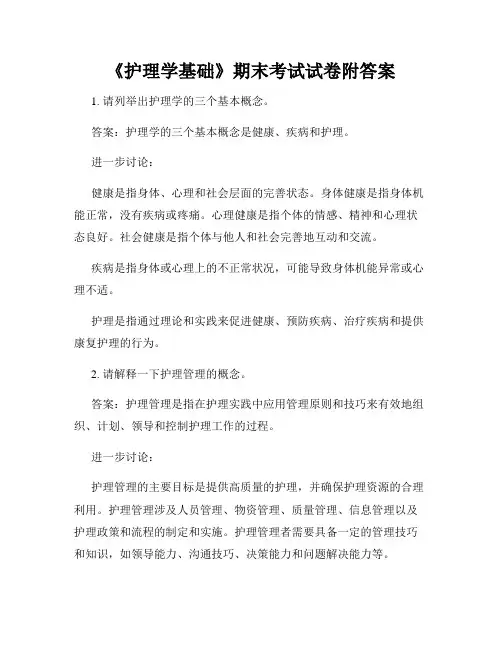 《护理学基础》期末考试试卷附答案

1. 请列举出护理学的三个基本概念。

答案：护理学的三个基本概念是健康、疾病和护理。

进一步讨论：

健康是指身体、心理和社会层面的完善状态。身体健康是指身体机能正常，没有疾病或疼痛。心理健康是指个体的情感、精神和心理状态良好。社会健康是指个体与他人和社会完善地互动和交流。

疾病是指身体或心理上的不正常状况，可能导致身体机能异常或心理不适。

护理是指通过理论和实践来促进健康、预防疾病、治疗疾病和提供康复护理的行为。

2. 请解释一下护理管理的概念。

答案：护理管理是指在护理实践中应用管理原则和技巧来有效地组织、计划、领导和控制护理工作的过程。

进一步讨论：

护理管理的主要目标是提供高质量的护理，并确保护理资源的合理利用。护理管理涉及人员管理、物资管理、质量管理、信息管理以及护理政策和流程的制定和实施。护理管理者需要具备一定的管理技巧和知识，如领导能力、沟通技巧、决策能力和问题解决能力等。